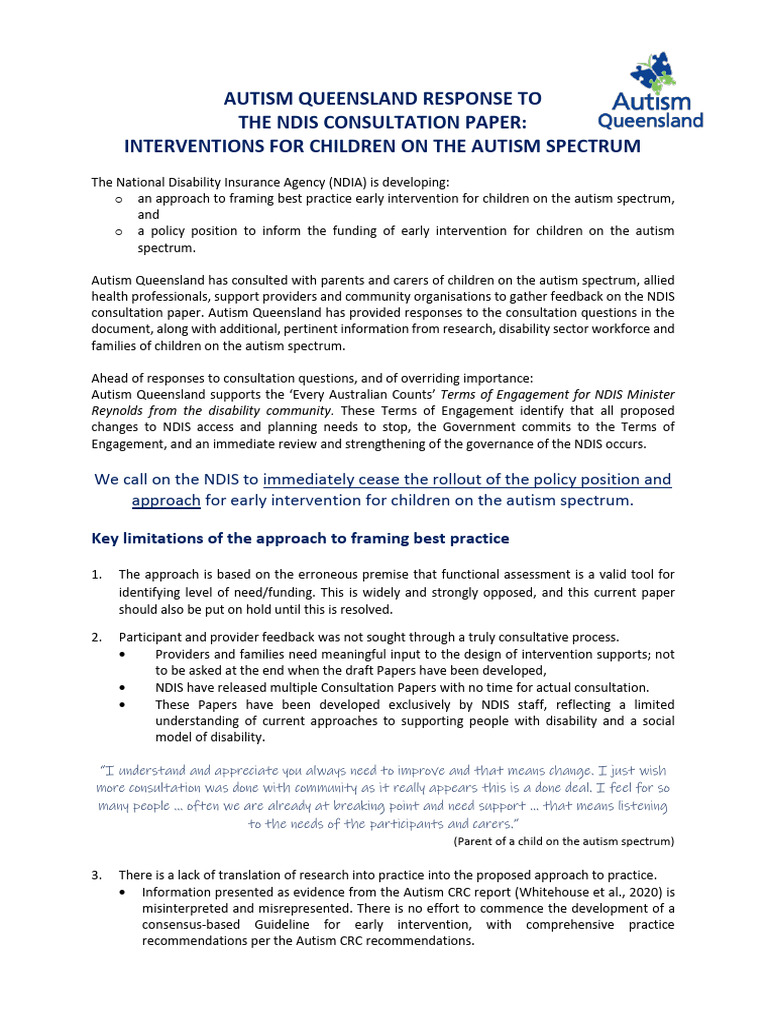 Autism Queensland

AUTISM QUEENSLAND RESPONSE TO THE NDIS CONSULTATION PAPER: INTERVENTIONS FOR CHILDREN ON THE AUTISM SPECTRUM

The National Disability Insurance Agency (NDIA) is developing:
o an approach to framing best practice early intervention for children on the autism spectrum, and
o a policy position to inform the funding of early intervention for children on the autism spectrum.

Autism Queensland has consulted with parents and carers of children on the autism spectrum, allied health professionals, support providers and community organisations to gather feedback on the NDIS consultation paper. Autism Queensland has provided responses to the consultation questions in the document, along with additional, pertinent information from research, disability sector workforce and families of children on the autism spectrum.

Ahead of responses to consultation questions, and of overriding importance:
Autism Queensland supports the 'Every Australian Counts' Terms of Engagement for NDIS Minister Reynolds from the disability community. These Terms of Engagement identify that all proposed changes to NDIS access and planning needs to stop, the Government commits to the Terms of Engagement, and an immediate review and strengthening of the governance of the NDIS occurs.

We call on the NDIS to immediately cease the rollout of the policy position and approach for early intervention for children on the autism spectrum.

Key limitations of the approach to framing best practice

1. The approach is based on the erroneous premise that functional assessment is a valid tool for identifying level of need/funding. This is widely and strongly opposed, and this current paper should also be put on hold until this is resolved.

2. Participant and provider feedback was not sought through a truly consultative process.
• Providers and families need meaningful input to the design of intervention supports; not to be asked at the end when the draft Papers have been developed,
• NDIS have released multiple Consultation Papers with no time for actual consultation.
• These Papers have been developed exclusively by NDIS staff, reflecting a limited understanding of current approaches to supporting people with disability and a social model of disability.

"I understand and appreciate you always need to improve and that means change. I just wish more consultation was done with community as it really appears this is a done deal. I feel for so many people ... often we are already at breaking point and need support ... that means listening to the needs of the participants and carers."
(Parent of a child on the autism spectrum)

3. There is a lack of translation of research into practice into the proposed approach to practice.
• Information presented as evidence from the Autism CRC report (Whitehouse et al., 2020) is misinterpreted and misrepresented. There is no effort to commence the development of a consensus-based Guideline for early intervention, with comprehensive practice recommendations per the Autism CRC recommendations.